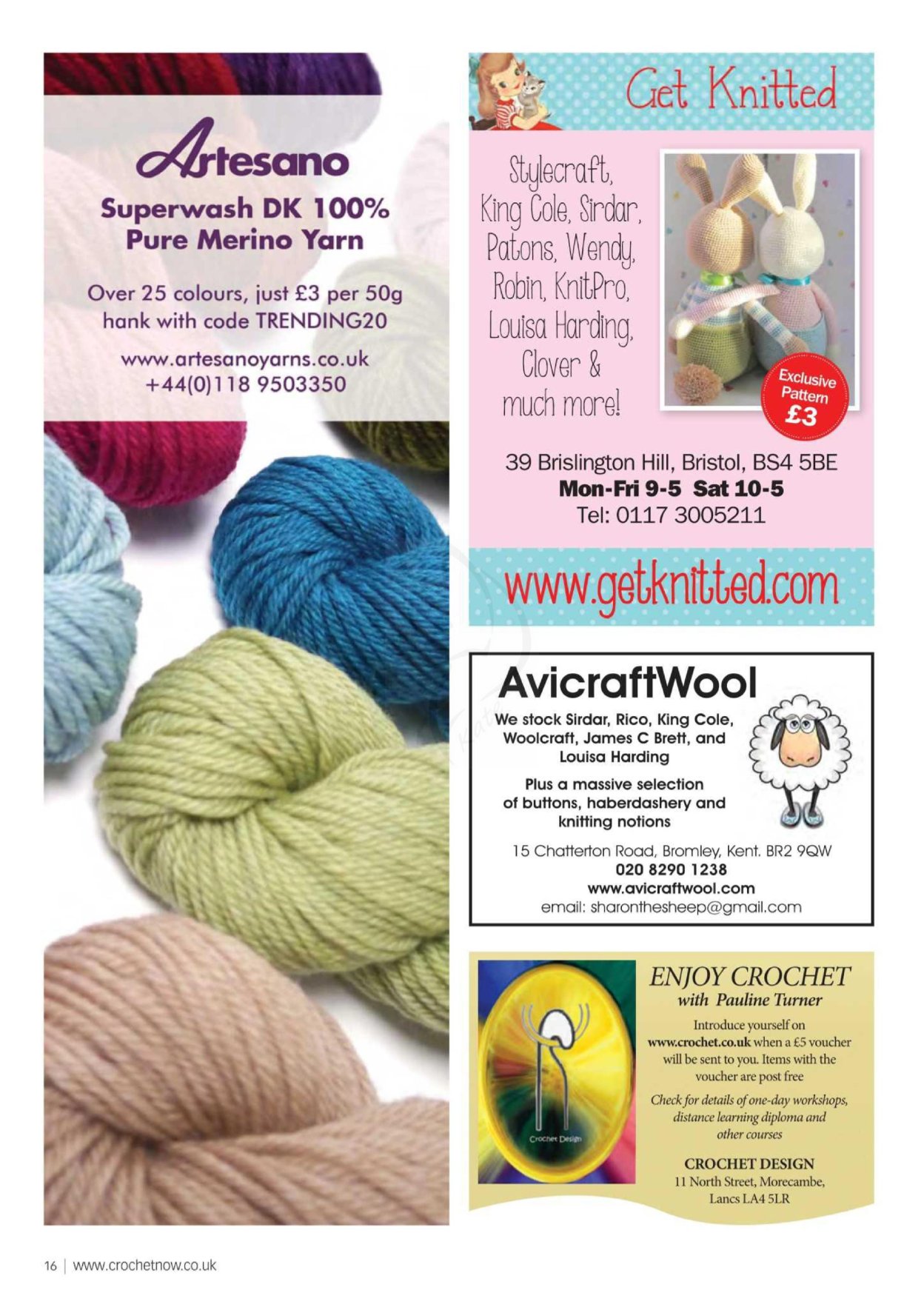 Artesano
Superwash DK 100% Pure Merino Yarn

Over 25 colours, just £3 per 50g hank with code TRENDING20

www.artesanoyarns.co.uk
+44(0)118 9503350

Get Knitted

Stylecraft, King Cole, Sirdar, Patons, Wendy, Robin, KnitPro, Louisa Harding, Clover & much more!

Exclusive Pattern £3

39 Brislington Hill, Bristol, BS4 5BE
Mon-Fri 9-5 Sat 10-5
Tel: 0117 3005211

www.getknitted.com

AvicraftWool

We stock Sirdar, Rico, King Cole, Woolcraft, James C Brett, and Louisa Harding

Plus a massive selection of buttons, haberdashery and knitting notions

15 Chatterton Road, Bromley, Kent. BR2 9QW
020 8290 1238
www.avicraftwool.com
email: sharonthesheep@gmail.com

Crochet Design

ENJOY CROCHET
with Pauline Turner

Introduce yourself on www.crochet.co.uk when a £5 voucher will be sent to you. Items with the voucher are post free

Check for details of one-day workshops, distance learning diploma and other courses

CROCHET DESIGN
11 North Street, Morecambe, Lancs LA4 5LR

16 | www.crochetnow.co.uk